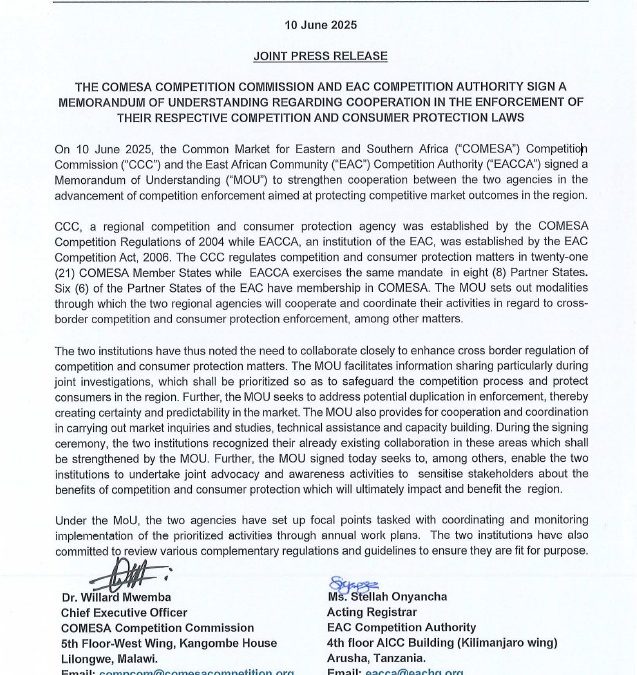 10 June 2025

JOINT PRESS RELEASE

THE COMESA COMPETITION COMMISSION AND EAC COMPETITION AUTHORITY SIGN A MEMORANDUM OF UNDERSTANDING REGARDING COOPERATION IN THE ENFORCEMENT OF THEIR RESPECTIVE COMPETITION AND CONSUMER PROTECTION LAWS

On 10 June 2025, the Common Market for Eastern and Southern Africa ("COMESA") Competition Commission ("CCC") and the East African Community ("EAC") Competition Authority ("EACCA") signed a Memorandum of Understanding ("MOU") to strengthen cooperation between the two agencies in the advancement of competition enforcement aimed at protecting competitive market outcomes in the region.

CCC, a regional competition and consumer protection agency was established by the COMESA Competition Regulations of 2004 while EACCA, an institution of the EAC, was established by the EAC Competition Act, 2006. The CCC regulates competition and consumer protection matters in twenty-one (21) COMESA Member States while EACCA exercises the same mandate in eight (8) Partner States. Six (6) of the Partner States of the EAC have membership in COMESA. The MOU sets out modalities through which the two regional agencies will cooperate and coordinate their activities in regard to cross-border competition and consumer protection enforcement, among other matters.

The two institutions have thus noted the need to collaborate closely to enhance cross border regulation of competition and consumer protection matters. The MOU facilitates information sharing particularly during joint investigations, which shall be prioritized so as to safeguard the competition process and protect consumers in the region. Further, the MOU seeks to address potential duplication in enforcement, thereby creating certainty and predictability in the market. The MOU also provides for cooperation and coordination in carrying out market inquiries and studies, technical assistance and capacity building. During the signing ceremony, the two institutions recognized their already existing collaboration in these areas which shall be strengthened by the MOU. Further, the MOU signed today seeks to, among others, enable the two institutions to undertake joint advocacy and awareness activities to sensitise stakeholders about the benefits of competition and consumer protection which will ultimately impact and benefit the region.

Under the MoU, the two agencies have set up focal points tasked with coordinating and monitoring implementation of the prioritized activities through annual work plans. The two institutions have also committed to review various complementary regulations and guidelines to ensure they are fit for purpose.

Dr. Willard Mwemba
Chief Executive Officer
COMESA Competition Commission
5th Floor-West Wing, Kangombe House
Lilongwe, Malawi.
Email: compcom@comesacompetition.org

Ms. Stellah Onyancha
Acting Registrar
EAC Competition Authority
4th floor AICC Building (Kilimanjaro wing)
Arusha, Tanzania.
Email: eacca@eachq.org